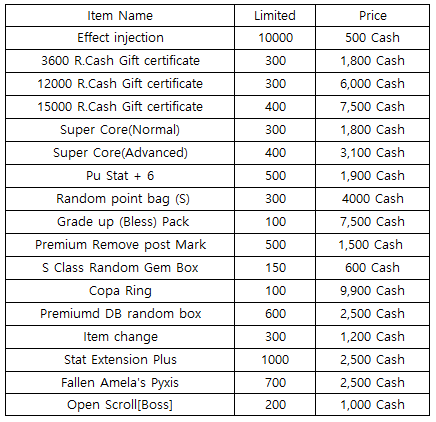 | Item Name | Limited | Price |
|---|---|---|
| Effect injection | 10000 | 500 Cash |
| 3600 R.Cash Gift certificate | 300 | 1,800 Cash |
| 12000 R.Cash Gift certificate | 300 | 6,000 Cash |
| 15000 R.Cash Gift certificate | 400 | 7,500 Cash |
| Super Core(Normal) | 300 | 1,800 Cash |
| Super Core(Advanced) | 400 | 3,100 Cash |
| Pu Stat + 6 | 500 | 1,900 Cash |
| Random point bag (S) | 300 | 4000 Cash |
| Grade up (Bless) Pack | 100 | 7,500 Cash |
| Premium Remove post Mark | 500 | 1,500 Cash |
| S Class Random Gem Box | 150 | 600 Cash |
| Copa Ring | 100 | 9,900 Cash |
| Premiumd DB random box | 600 | 2,500 Cash |
| Item change | 300 | 1,200 Cash |
| Stat Extension Plus | 1000 | 2,500 Cash |
| Fallen Amela's Pyxis | 700 | 2,500 Cash |
| Open Scroll[Boss] | 200 | 1,000 Cash |